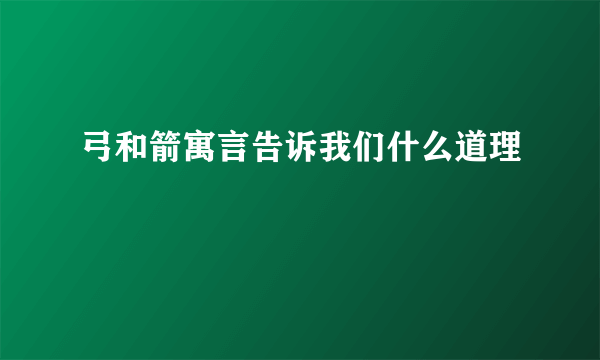 弓和箭寓言告诉我们什么道理